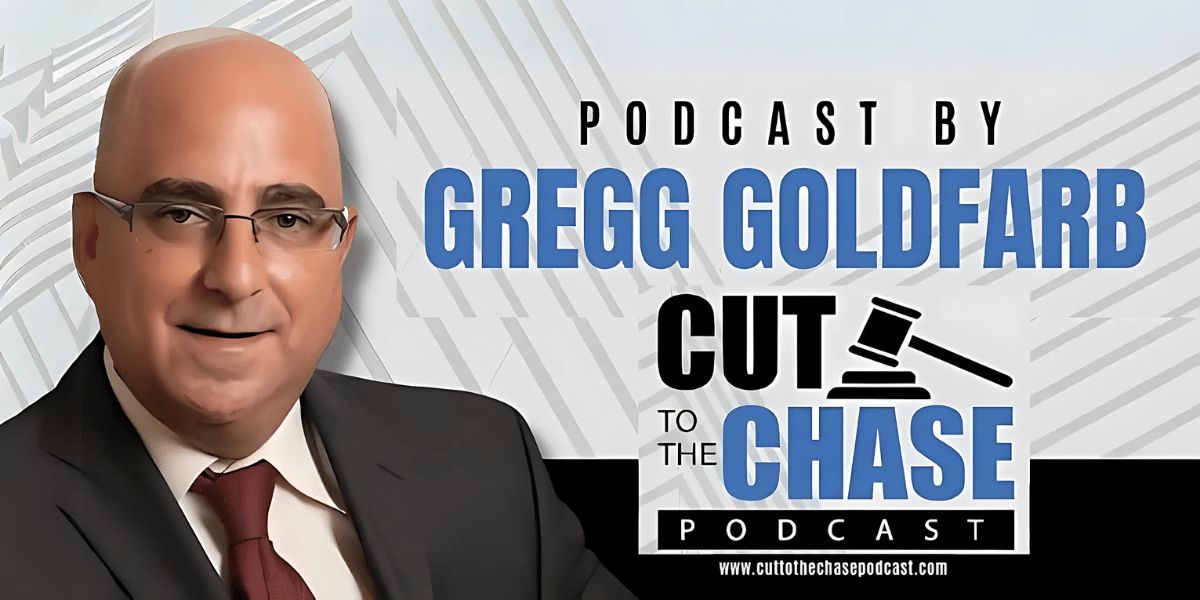 PODCAST BY
GREGG GOLDFARB

CUT
TO THE CHASE
PODCAST

www.cuttothechasepodcast.com